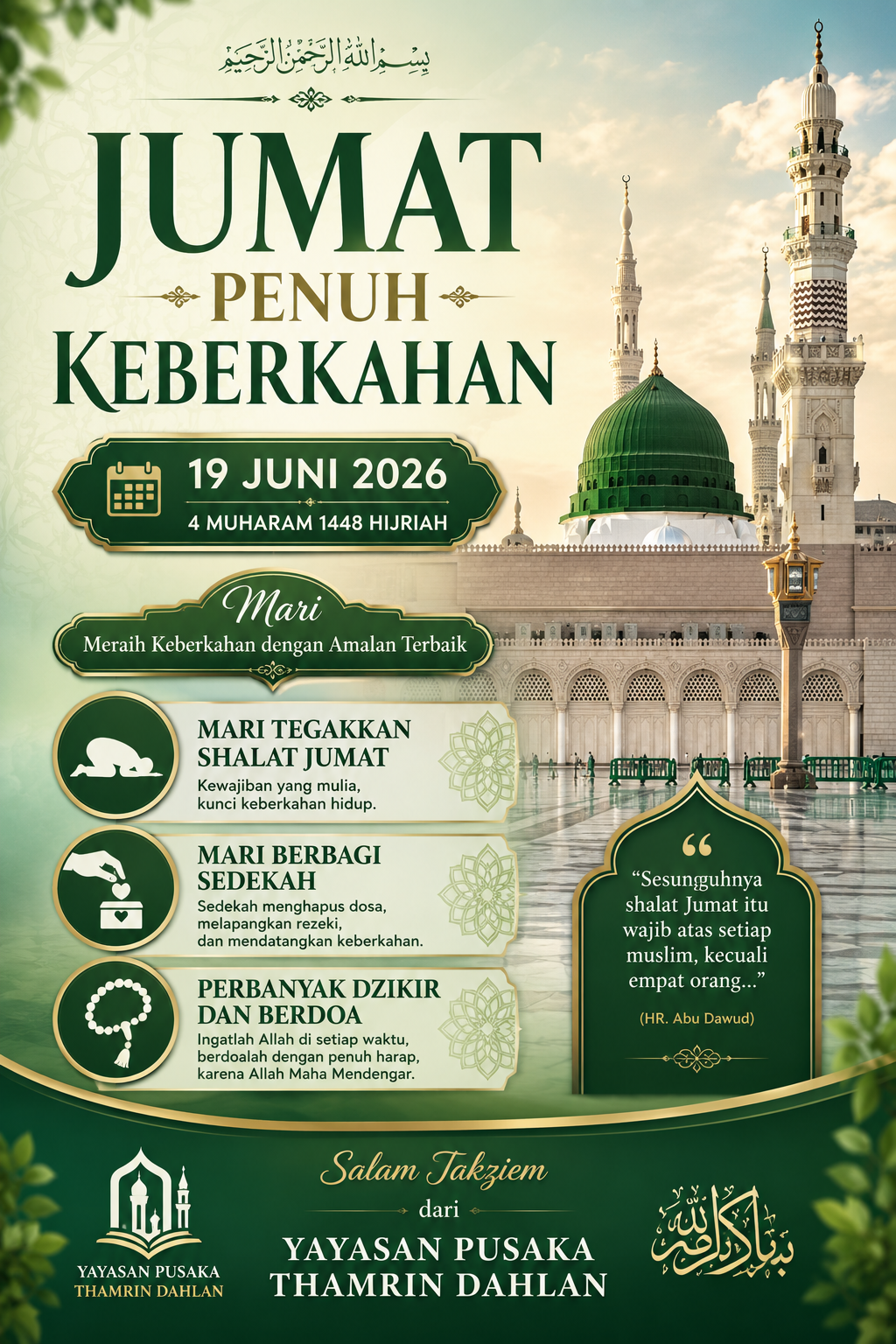 بِسْمِ اللهِ الرَّحْمٰنِ الرَّحِيْمِ

JUMAT
PENUH
KEBERKAHAN

19 JUNI 2026
4 MUHARAM 1448 HIJRIAH

Mari
Meraih Keberkahan dengan Amalan Terbaik

MARI TEGAKKAN SHALAT JUMAT
Kewajiban yang mulia, kunci keberkahan hidup.

MARI BERBAGI SEDEKAH
Sedekah menghapus dosa, melapangkan rezeki, dan mendatangkan keberkahan.

PERBANYAK DZIKIR DAN BERDOA
Ingatlah Allah di setiap waktu, berdoalah dengan penuh harap, karena Allah Maha Mendengar.

“Sesungguhnya shalat Jumat itu wajib atas setiap muslim, kecuali empat orang...”
(HR. Abu Dawud)

YAYASAN PUSAKA
THAMRIN DAHLAN

Salam Takziem
dari
YAYASAN PUSAKA
THAMRIN DAHLAN

بارك الله